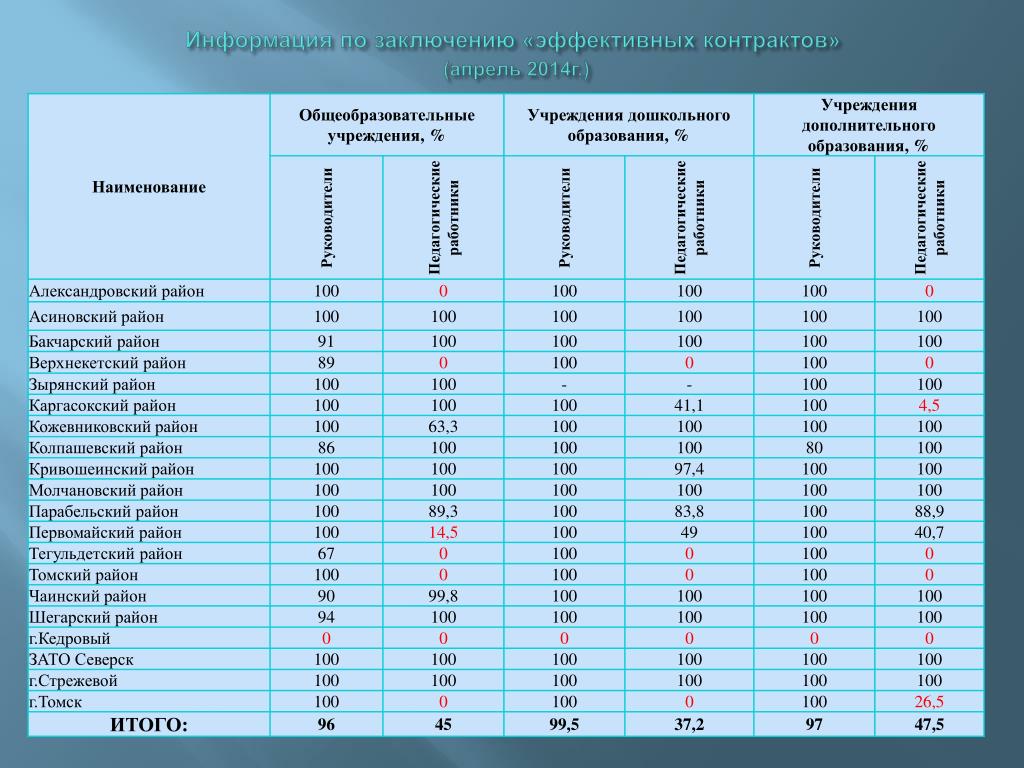 Информация по заключению «эффективных контрактов»
(апрель 2014г.)

| Наименование | Общеобразовательные учреждения, % Руководители | Общеобразовательные учреждения, % Педагогические работники | Учреждения дошкольного образования, % Руководители | Учреждения дошкольного образования, % Педагогические работники | Учреждения дополнительного образования, % Руководители | Учреждения дополнительного образования, % Педагогические работники |
|---|---|---|---|---|---|---|
| Александровский район | 100 | 0 | 100 | 100 | 100 | 0 |
| Асиновский район | 100 | 100 | 100 | 100 | 100 | 100 |
| Бакчарский район | 91 | 100 | 100 | 100 | 100 | 100 |
| Верхнекетский район | 89 | 0 | 100 | 0 | 100 | 0 |
| Зырянский район | 100 | 100 | - | - | 100 | 100 |
| Каргасокский район | 100 | 100 | 100 | 41,1 | 100 | 4,5 |
| Кожевниковский район | 100 | 63,3 | 100 | 100 | 100 | 100 |
| Колпашевский район | 86 | 100 | 100 | 100 | 80 | 100 |
| Кривошеинский район | 100 | 100 | 100 | 97,4 | 100 | 100 |
| Молчановский район | 100 | 100 | 100 | 100 | 100 | 100 |
| Парабельский район | 100 | 89,3 | 100 | 83,8 | 100 | 88,9 |
| Первомайский район | 100 | 14,5 | 100 | 49 | 100 | 40,7 |
| Тегульдетский район | 67 | 0 | 100 | 0 | 100 | 0 |
| Томский район | 100 | 0 | 100 | 0 | 100 | 0 |
| Чаинский район | 90 | 99,8 | 100 | 100 | 100 | 100 |
| Шегарский район | 94 | 100 | 100 | 100 | 100 | 100 |
| г.Кедровый | 0 | 0 | 0 | 0 | 0 | 0 |
| ЗАТО Северск | 100 | 100 | 100 | 100 | 100 | 100 |
| г.Стрежевой | 100 | 100 | 100 | 100 | 100 | 100 |
| г.Томск | 100 | 0 | 100 | 0 | 100 | 26,5 |
| ИТОГО: | 96 | 45 | 99,5 | 37,2 | 97 | 47,5 |